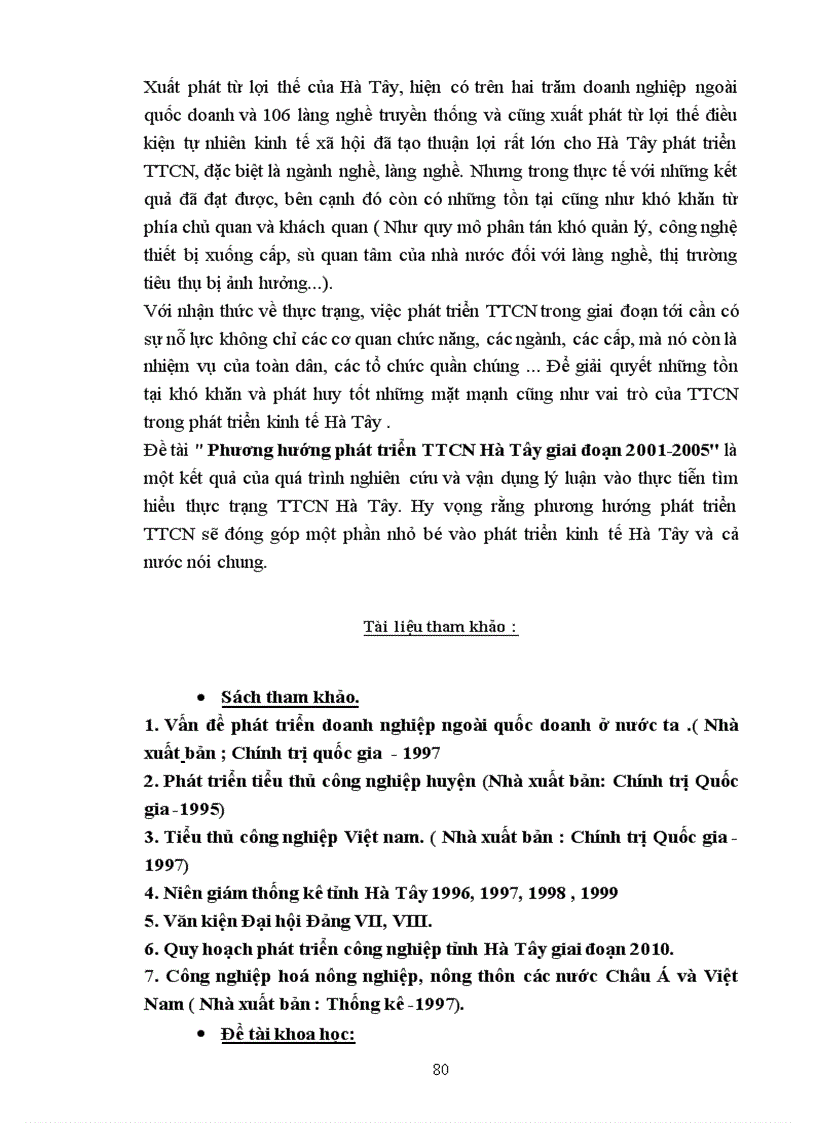 Xuất phát từ lợi thế của Hà Tây, hiện có trên hai trăm doanh nghiệp ngoài quốc doanh và 106 làng nghề truyền thống và cũng xuất phát từ lợi thế điều kiện tự nhiên kinh tế xã hội đã tạo thuận lợi rất lớn cho Hà Tây phát triển TTCN, đặc biệt là ngành nghề, làng nghề. Nhưng trong thực tế với những kết quả đã đạt được, bên cạnh đó còn có những tồn tại cũng như khó khăn từ phía chủ quan và khách quan ( Như quy mô phân tán khó quản lý, công nghệ thiết bị xuống cấp, sù quan tâm của nhà nước đối với làng nghề, thị trường tiêu thụ bị ảnh hưởng...).
Với nhận thức về thực trạng, việc phát triển TTCN trong giai đoạn tới cần có sự nỗ lực không chỉ các cơ quan chức năng, các ngành, các cấp, mà nó còn là nhiệm vụ của toàn dân, các tổ chức quần chúng ... Để giải quyết những tồn tại khó khăn và phát huy tốt những mặt mạnh cũng như vai trò của TTCN trong phát triển kinh tế Hà Tây .
Đề tài " Phương hướng phát triển TTCN Hà Tây giai đoạn 2001-2005" là một kết quả của quá trình nghiên cứu và vận dụng lý luận vào thực tiễn tìm hiểu thực trạng TTCN Hà Tây. Hy vọng rằng phương hướng phát triển TTCN sẽ đóng góp một phần nhỏ bé vào phát triển kinh tế Hà Tây và cả nước nói chung.

Tài liệu tham khảo :

• Sách tham khảo.
1. Vấn đề phát triển doanh nghiệp ngoài quốc doanh ở nước ta .( Nhà xuất bản ; Chính trị quốc gia - 1997
2. Phát triển tiểu thủ công nghiệp huyện (Nhà xuất bản: Chính trị Quốc gia -1995)
3. Tiểu thủ công nghiệp Việt nam. ( Nhà xuất bản : Chính trị Quốc gia - 1997)
4. Niên giám thống kê tỉnh Hà Tây 1996, 1997, 1998 , 1999
5. Văn kiện Đại hội Đảng VII, VIII.
6. Quy hoạch phát triển công nghiệp tỉnh Hà Tây giai đoạn 2010.
7. Công nghiệp hoá nông nghiệp, nông thôn các nước Châu Á và Việt Nam ( Nhà xuất bản : Thống kê -1997).
• Đề tài khoa học:

80